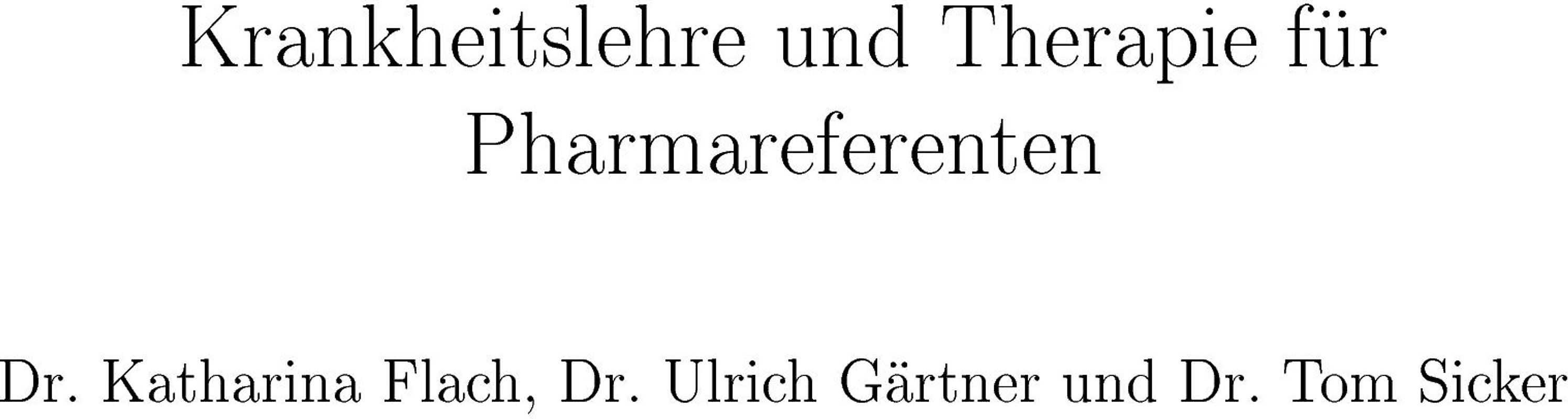 Krankheitslehre und Therapie für Pharmareferenten

Dr. Katharina Flach, Dr. Ulrich Gärtner und Dr. Tom Sicker